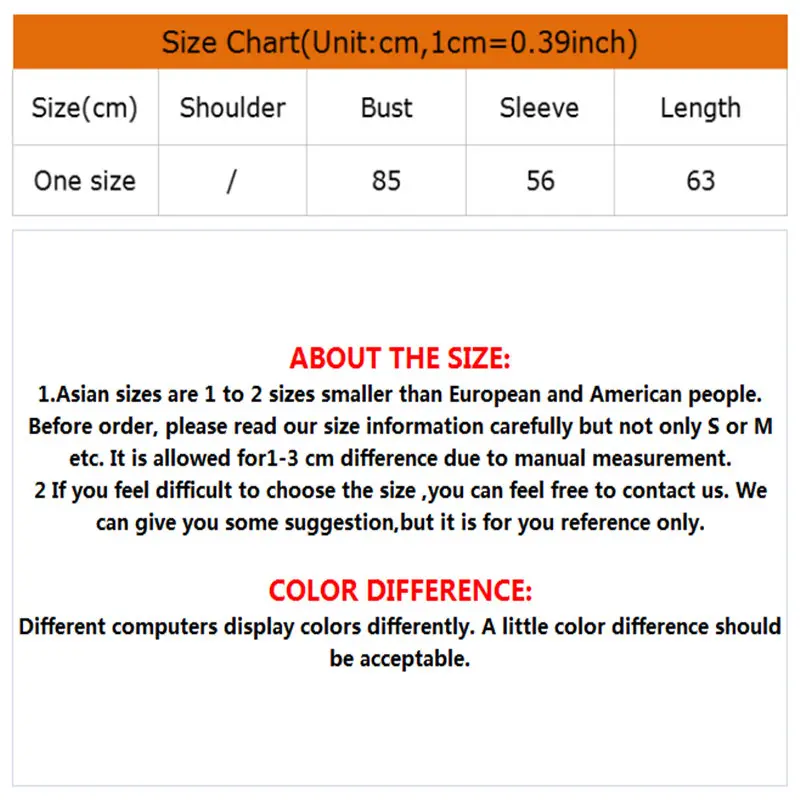 Size Chart(Unit:cm,1cm=0.39inch)

| Size(cm) | Shoulder | Bust | Sleeve | Length |
|---|---|---|---|---|
| One size | / | 85 | 56 | 63 |

ABOUT THE SIZE:

1.Asian sizes are 1 to 2 sizes smaller than European and American people. Before order, please read our size information carefully but not only S or M etc. It is allowed for1-3 cm difference due to manual measurement.

2 If you feel difficult to choose the size ,you can feel free to contact us. We can give you some suggestion,but it is for you reference only.

COLOR DIFFERENCE:

Different computers display colors differently. A little color difference should be acceptable.